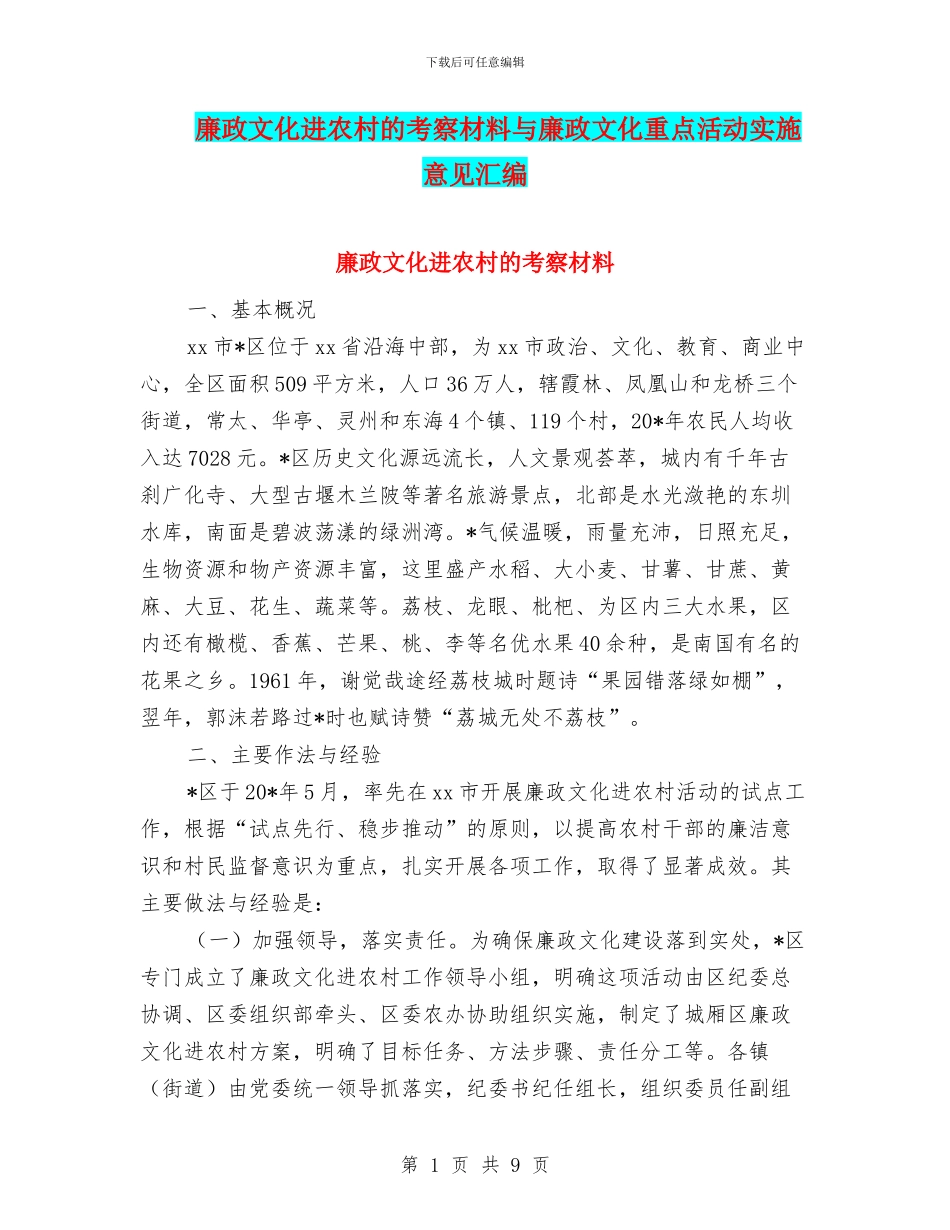 下载后可任意编辑

廉政文化进农村的考察材料与廉政文化重点活动实施意见汇编

廉政文化进农村的考察材料

一、基本概况

xx市*区位于xx省沿海中部，为xx市政治、文化、教育、商业中心，全区面积509平方米，人口36万人，辖霞林、凤凰山和龙桥三个街道，常太、华亭、灵州和东海4个镇、119个村，20*年农民人均收入达7028元。*区历史文化源远流长，人文景观荟萃，城内有千年古刹广化寺、大型古堰木兰陂等著名旅游景点，北部是水光潋艳的东圳水库，南面是碧波荡漾的绿洲湾。*气候温暖，雨量充沛，日照充足，生物资源和物产资源丰富，这里盛产水稻、大小麦、甘薯、甘蔗、黄麻、大豆、花生、蔬菜等。荔枝、龙眼、枇杷、为区内三大水果，区内还有橄榄、香蕉、芒果、桃、李等名优水果40余种，是南国有名的花果之乡。1961年，谢觉哉途经荔枝城时题诗“果园错落绿如棚”，翌年，郭沫若路过*时也赋诗赞“荔城无处不荔枝”。

二、主要作法与经验

*区于20*年5月，率先在xx市开展廉政文化进农村活动的试点工作，根据“试点先行、稳步推动”的原则，以提高农村干部的廉洁意识和村民监督意识为重点，扎实开展各项工作，取得了显著成效。其主要做法与经验是：

（一）加强领导，落实责任。为确保廉政文化建设落到实处，*区专门成立了廉政文化进农村工作领导小组，明确这项活动由区纪委总协调、区委组织部牵头、区委农办协助组织实施，制定了城厢区廉政文化进农村方案，明确了目标任务、方法步骤、责任分工等。各镇（街道）由党委统一领导抓落实，纪委书纪任组长，组织委员任副组

第 1 页 共 9 页